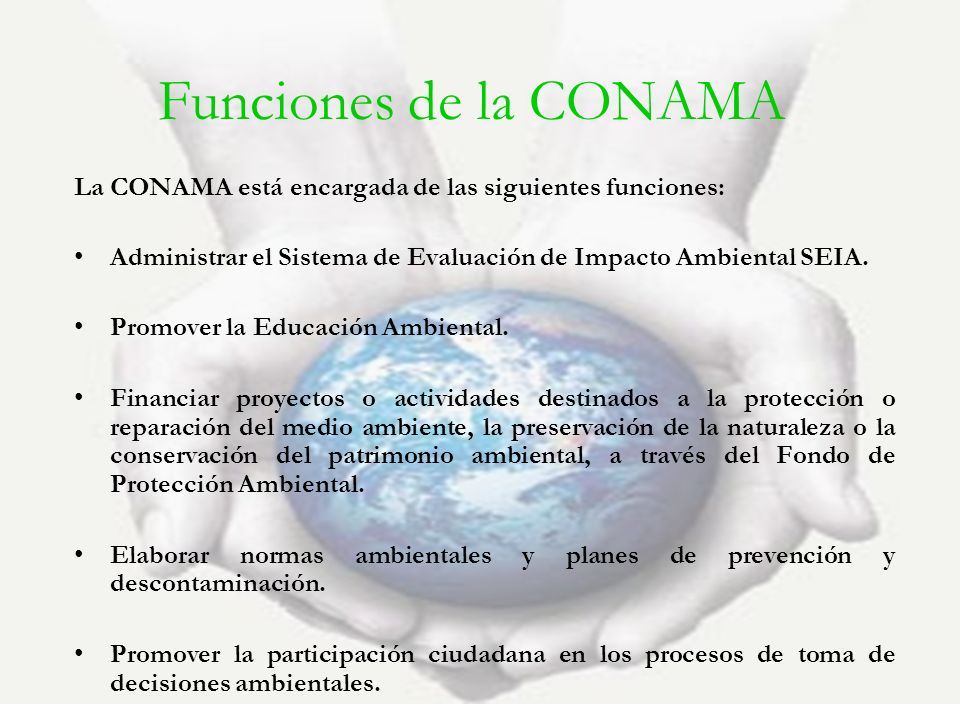 Funciones de la CONAMA

La CONAMA está encargada de las siguientes funciones:

• Administrar el Sistema de Evaluación de Impacto Ambiental SEIA.

• Promover la Educación Ambiental.

• Financiar proyectos o actividades destinados a la protección o reparación del medio ambiente, la preservación de la naturaleza o la conservación del patrimonio ambiental, a través del Fondo de Protección Ambiental.

• Elaborar normas ambientales y planes de prevención y descontaminación.

• Promover la participación ciudadana en los procesos de toma de decisiones ambientales.